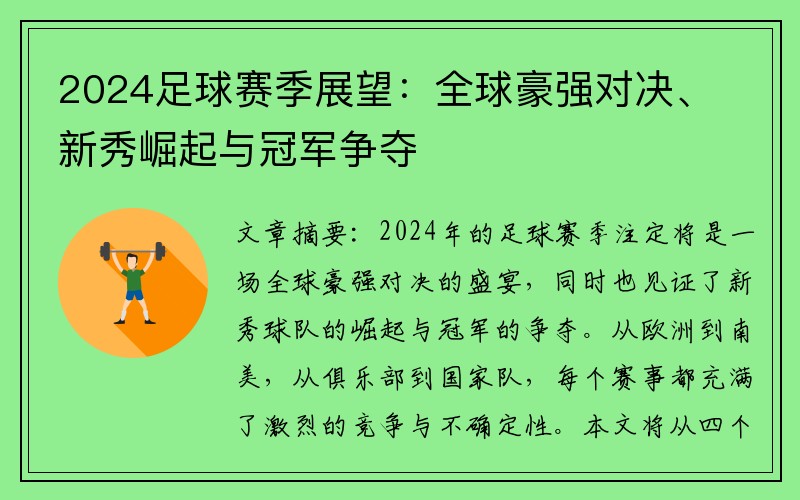 2024足球赛季展望：全球豪强对决、新秀崛起与冠军争夺

文章摘要：2024年的足球赛季注定将是一场全球豪强对决的盛宴，同时也见证了新秀球队的崛起与冠军的争夺。从欧洲到南美，从俱乐部到国家队，每个赛事都充满了激烈的竞争与不确定性。本文将从四个